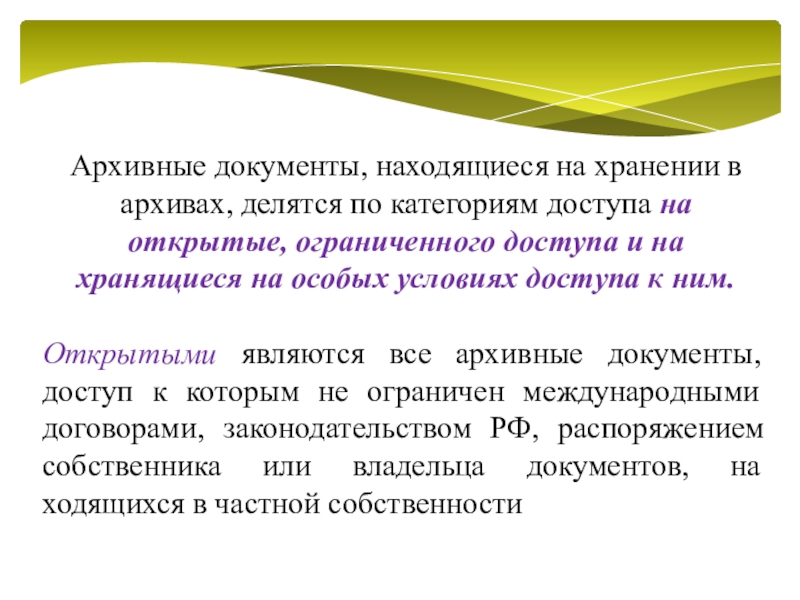 Архивные документы, находящиеся на хранении в архивах, делятся по категориям доступа на открытые, ограниченного доступа и на хранящиеся на особых условиях доступа к ним.

Открытыми являются все архивные документы, доступ к которым не ограничен международными договорами, законодательством РФ, распоряжением собственника или владельца документов, на ходящихся в частной собственности